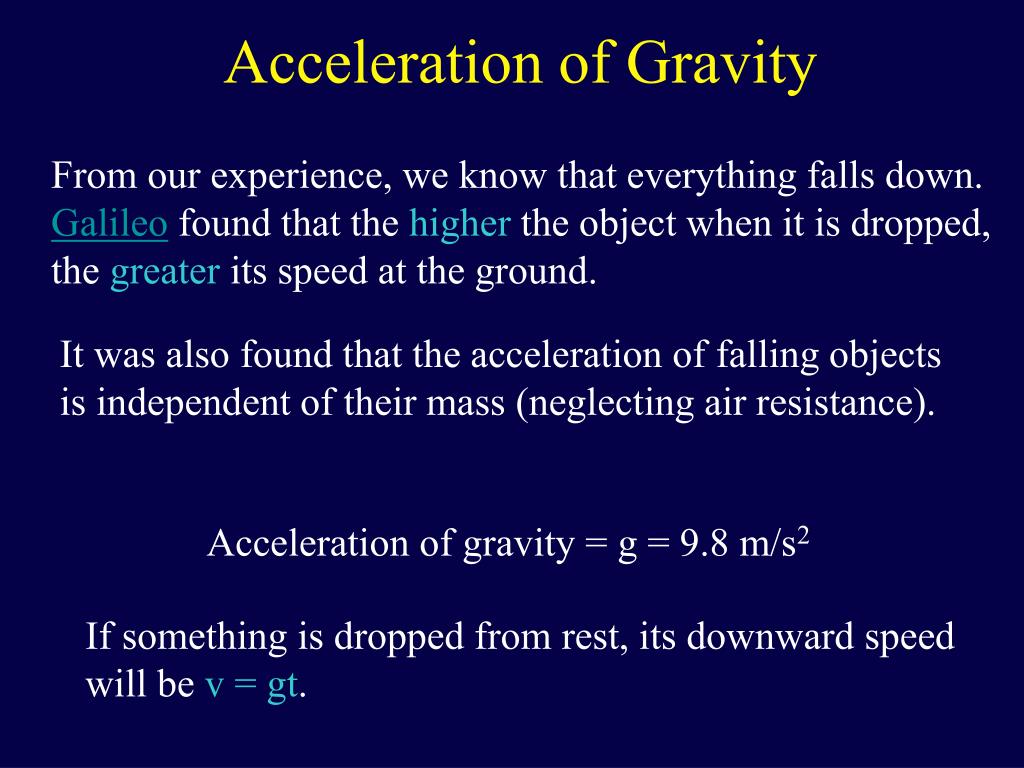 Acceleration of Gravity

From our experience, we know that everything falls down. Galileo found that the higher the object when it is dropped, the greater its speed at the ground.

It was also found that the acceleration of falling objects is independent of their mass (neglecting air resistance).

Acceleration of gravity = g = 9.8 m/s$^2$

If something is dropped from rest, its downward speed will be v = gt.